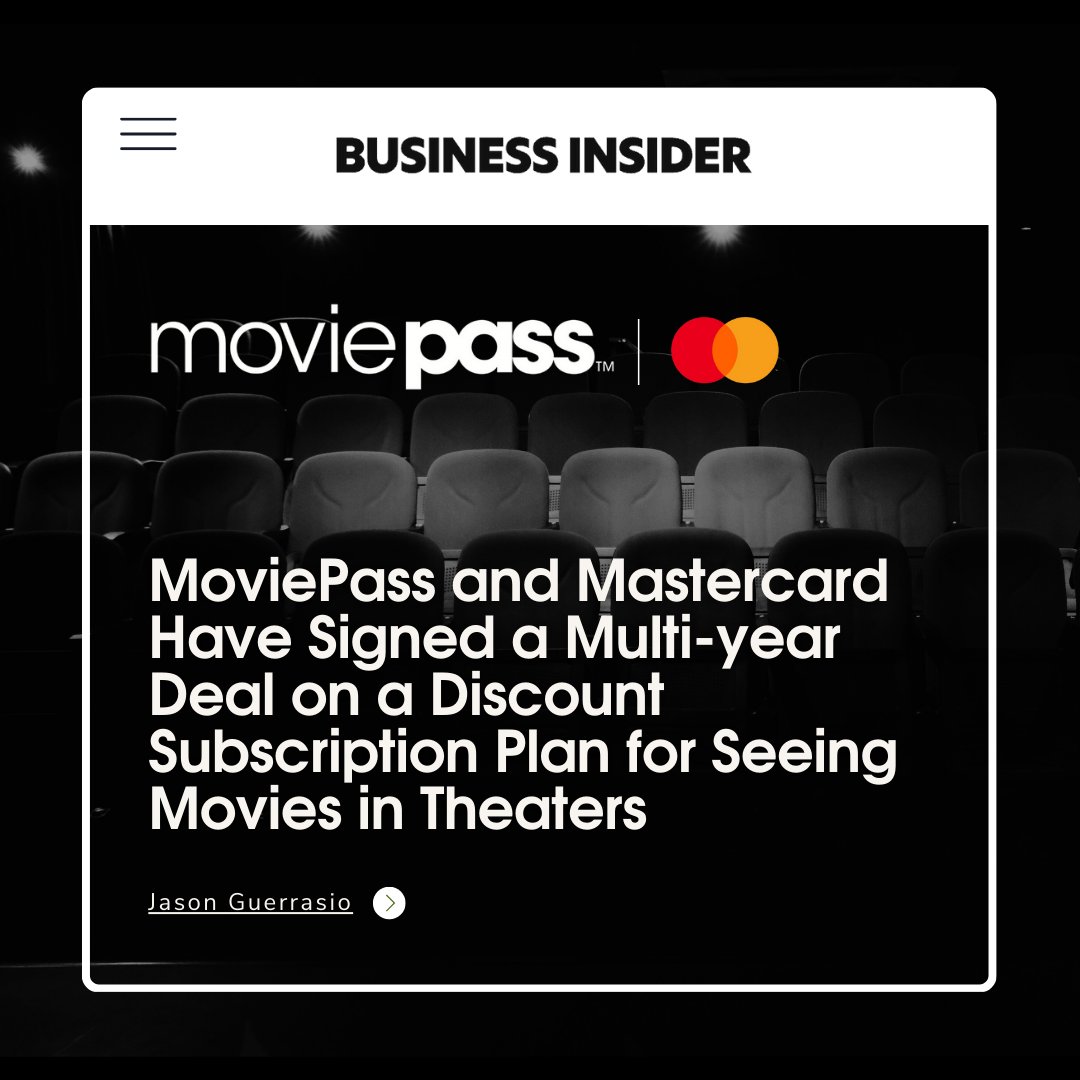 BUSINESS INSIDER

moviepass™

MoviePass and Mastercard Have Signed a Multi-year Deal on a Discount Subscription Plan for Seeing Movies in Theaters

Jason Guerrasio